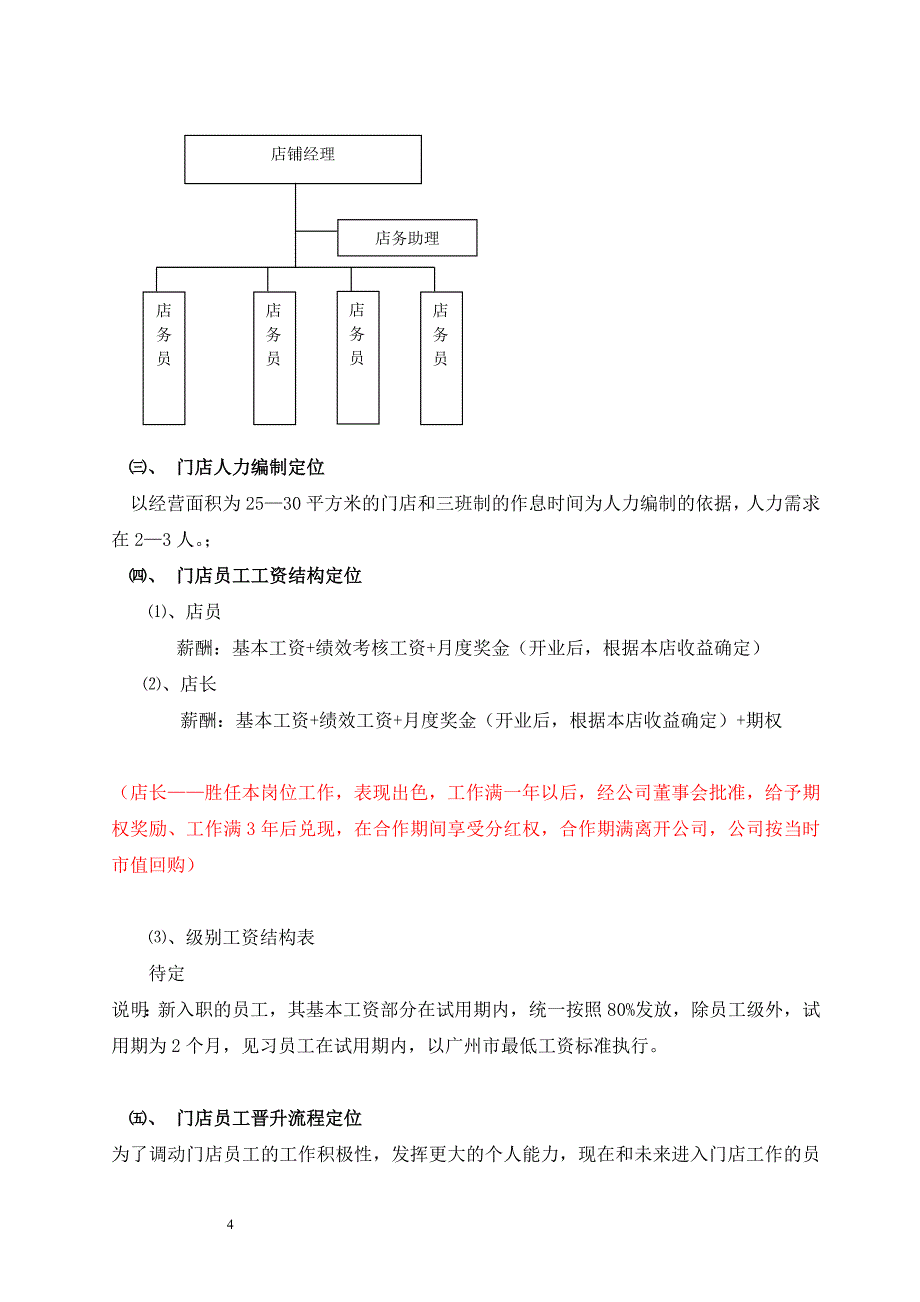 店铺经理

店务助理

店务员

店务员

店务员

店务员

㈢、 门店人力编制定位

以经营面积为 25—30 平方米的门店和三班制的作息时间为人力编制的依据，人力需求在 2—3 人。;

㈣、 门店员工工资结构定位

⑴、店员

薪酬：基本工资+绩效考核工资+月度奖金（开业后，根据本店收益确定）

⑵、店长

薪酬：基本工资+绩效工资+月度奖金（开业后，根据本店收益确定）+期权

（店长——胜任本岗位工作，表现出色，工作满一年以后，经公司董事会批准，给予期权奖励、工作满 3 年后兑现，在合作期间享受分红权，合作期满离开公司，公司按当时市值回购）

⑶、级别工资结构表

待定

说明：新入职的员工，其基本工资部分在试用期内，统一按照 80%发放，除员工级外，试用期为 2 个月，见习员工在试用期内，以广州市最低工资标准执行。

㈤、 门店员工晋升流程定位

为了调动门店员工的工作积极性，发挥更大的个人能力，现在和未来进入门店工作的员

4